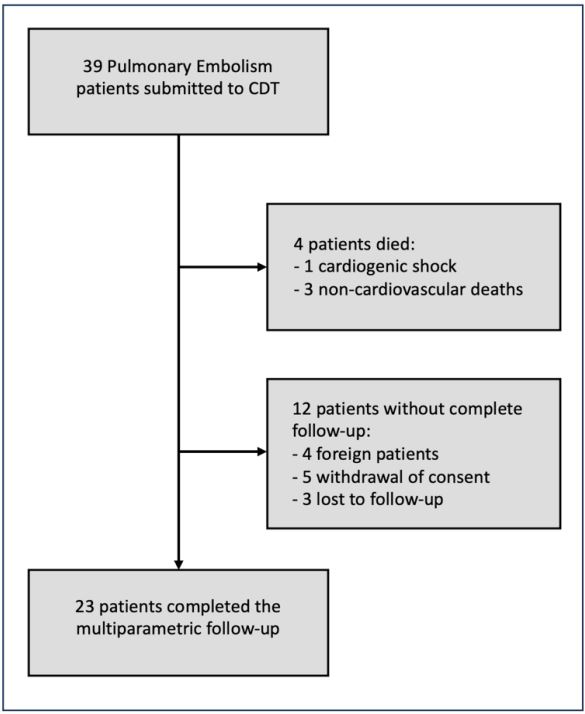 39 Pulmonary Embolism patients submitted to CDT

4 patients died:
- 1 cardiogenic shock
- 3 non-cardiovascular deaths

12 patients without complete follow-up:
- 4 foreign patients
- 5 withdrawal of consent
- 3 lost to follow-up

23 patients completed the multiparametric follow-up